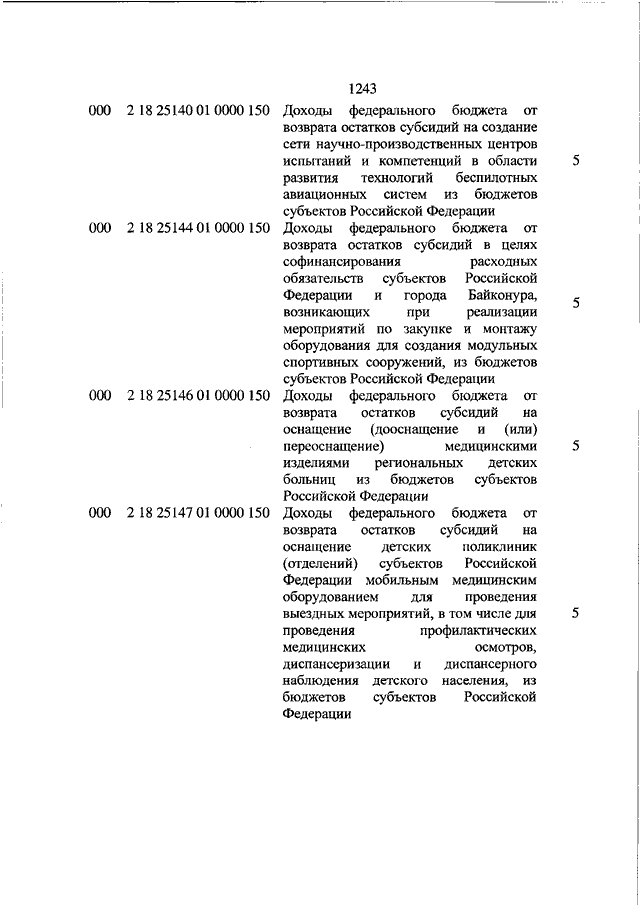 1243

| | | | |
|---|---|---|---|
| 000 | 2 18 25140 01 0000 150 | Доходы федерального бюджета от возврата остатков субсидий на создание сети научно-производственных центров испытаний и компетенций в области развития технологий беспилотных авиационных систем из бюджетов субъектов Российской Федерации | 5 |
| 000 | 2 18 25144 01 0000 150 | Доходы федерального бюджета от возврата остатков субсидий в целях софинансирования расходных обязательств субъектов Российской Федерации и города Байконура, возникающих при реализации мероприятий по закупке и монтажу оборудования для создания модульных спортивных сооружений, из бюджетов субъектов Российской Федерации | 5 |
| 000 | 2 18 25146 01 0000 150 | Доходы федерального бюджета от возврата остатков субсидий на оснащение (дооснащение и (или) переоснащение) медицинскими изделиями региональных детских больниц из бюджетов субъектов Российской Федерации | 5 |
| 000 | 2 18 25147 01 0000 150 | Доходы федерального бюджета от возврата остатков субсидий на оснащение детских поликлиник (отделений) субъектов Российской Федерации мобильным медицинским оборудованием для проведения выездных мероприятий, в том числе для проведения профилактических медицинских осмотров, диспансеризации и диспансерного наблюдения детского населения, из бюджетов субъектов Российской Федерации | 5 |